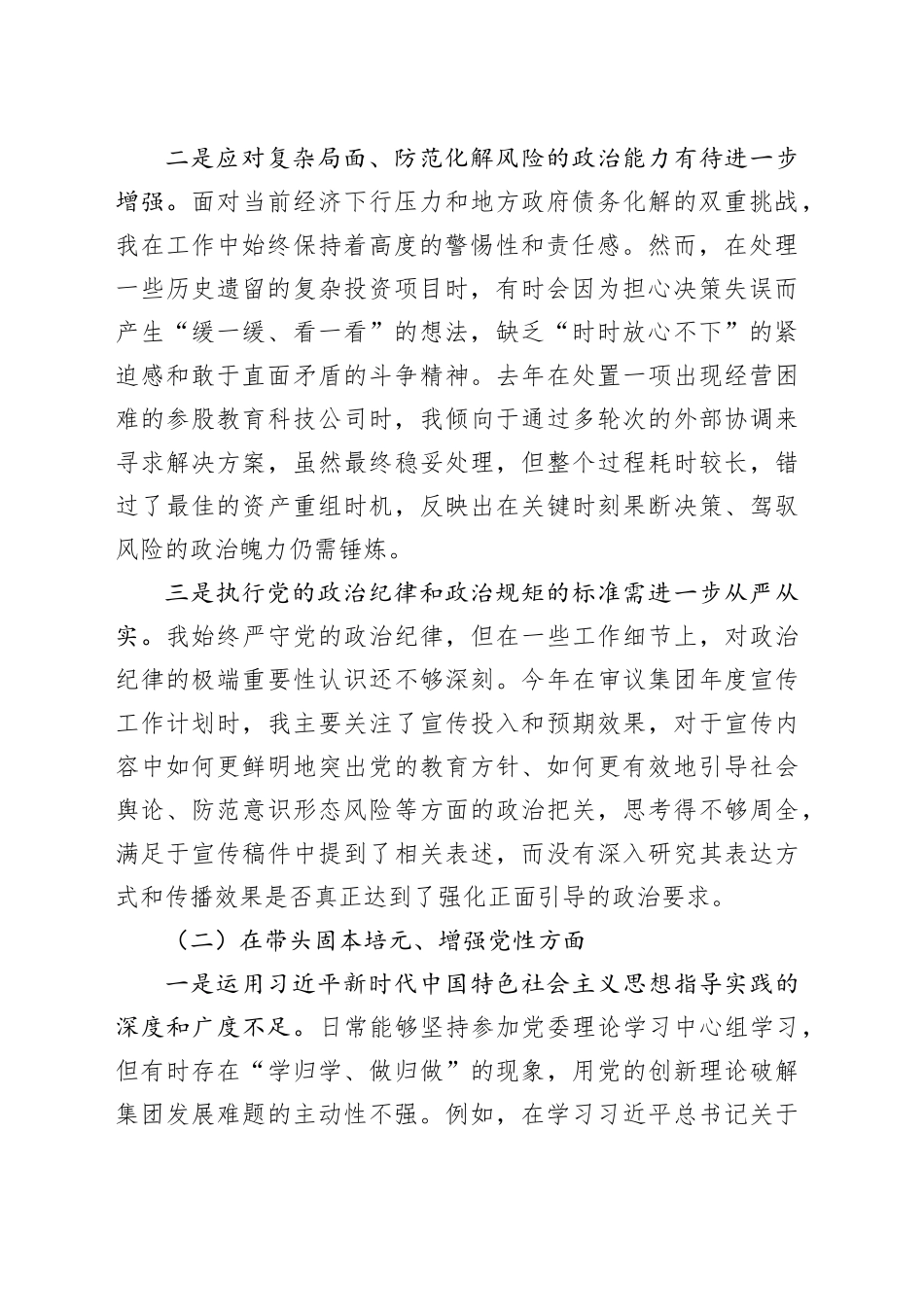 二是应对复杂局面、防范化解风险的政治能力有待进一步增强。面对当前经济下行压力和地方政府债务化解的双重挑战，我在工作中始终保持着高度的警惕性和责任感。然而，在处理一些历史遗留的复杂投资项目时，有时会因为担心决策失误而产生“缓一缓、看一看”的想法，缺乏“时时放心不下”的紧迫感和敢于直面矛盾的斗争精神。去年在处置一项出现经营困难的参股教育科技公司时，我倾向于通过多轮次的外部协调来寻求解决方案，虽然最终稳妥处理，但整个过程耗时较长，错过了最佳的资产重组时机，反映出在关键时刻果断决策、驾驭风险的政治魄力仍需锤炼。

三是执行党的政治纪律和政治规矩的标准需进一步从严从实。我始终严守党的政治纪律，但在一些工作细节上，对政治纪律的极端重要性认识还不够深刻。今年在审议集团年度宣传工作计划时，我主要关注了宣传投入和预期效果，对于宣传内容中如何更鲜明地突出党的教育方针、如何更有效地引导社会舆论、防范意识形态风险等方面的政治把关，思考得不够周全，满足于宣传稿件中提到了相关表述，而没有深入研究其表达方式和传播效果是否真正达到了强化正面引导的政治要求。

（二）在带头固本培元、增强党性方面

一是运用习近平新时代中国特色社会主义思想指导实践的深度和广度不足。日常能够坚持参加党委理论学习中心组学习，但有时存在“学归学、做归做”的现象，用党的创新理论破解集团发展难题的主动性不强。例如，在学习习近平总书记关于